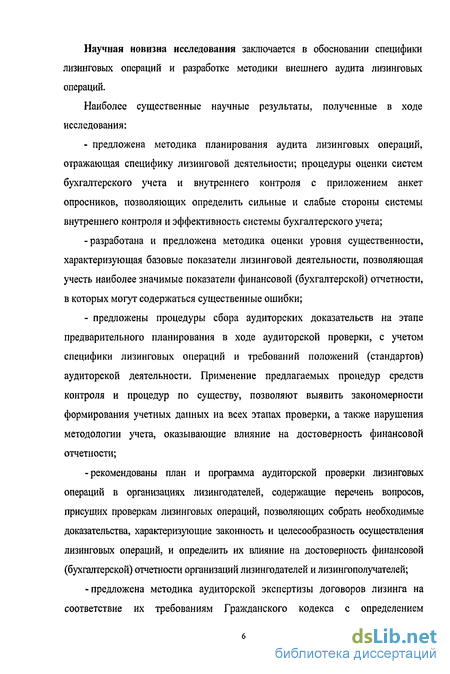 Научная новизна исследования заключается в обосновании специфики лизинговых операций и разработке методики внешнего аудита лизинговых операций.

Наиболее существенные научные результаты, полученные в ходе исследования:

- предложена методика планирования аудита лизинговых операций, отражающая специфику лизинговой деятельности; процедуры оценки систем бухгалтерского учета и внутреннего контроля с приложением анкет опросников, позволяющих определить сильные и слабые стороны системы внутреннего контроля и эффективность системы бухгалтерского учета;

- разработана и предложена методика оценки уровня существенности, характеризующая базовые показатели лизинговой деятельности, позволяющая учесть наиболее значимые показатели финансовой (бухгалтерской) отчетности, в которых могут содержаться существенные ошибки;

- предложены процедуры сбора аудиторских доказательств на этапе предварительного планирования в ходе аудиторской проверки, с учетом специфики лизинговых операций и требований положений (стандартов) аудиторской деятельности. Применение предлагаемых процедур средств контроля и процедур по существу, позволяют выявить закономерности формирования учетных данных на всех этапах проверки, а также нарушения методологии учета, оказывающие влияние на достоверность финансовой отчетности;

- рекомендованы план и программа аудиторской проверки лизинговых операций в организациях лизингодателей, содержащие перечень вопросов, присущих проверкам лизинговых операций, позволяющих собрать необходимые доказательства, характеризующие законность и целесообразность осуществления лизинговых операций, и определить их влияние на достоверность финансовой (бухгалтерской) отчетности организаций лизингодателей и лизингополучателей;

- предложена методика аудиторской экспертизы договоров лизинга на соответствие их требованиям Гражданского кодекса с определением

6

dsLib.net
библиотека диссертаций